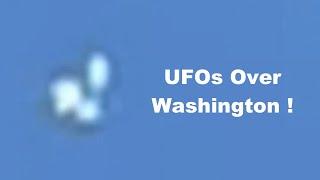 UFOs Over Washington !